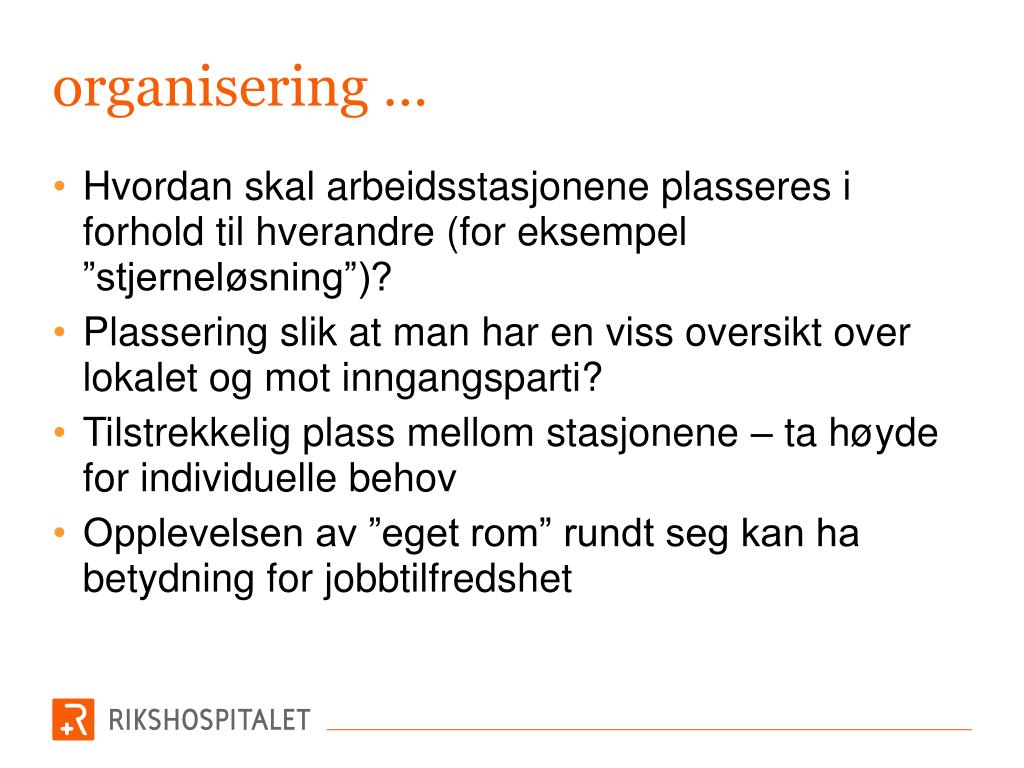 organisering ...

• Hvordan skal arbeidsstasjonene plasseres i forhold til hverandre (for eksempel ”stjerneløsning”)?
• Plassering slik at man har en viss oversikt over lokalet og mot inngangsparti?
• Tilstrekkelig plass mellom stasjonene – ta høyde for individuelle behov
• Opplevelsen av ”eget rom” rundt seg kan ha betydning for jobbtilfredshet

RIKSHOSPITALET